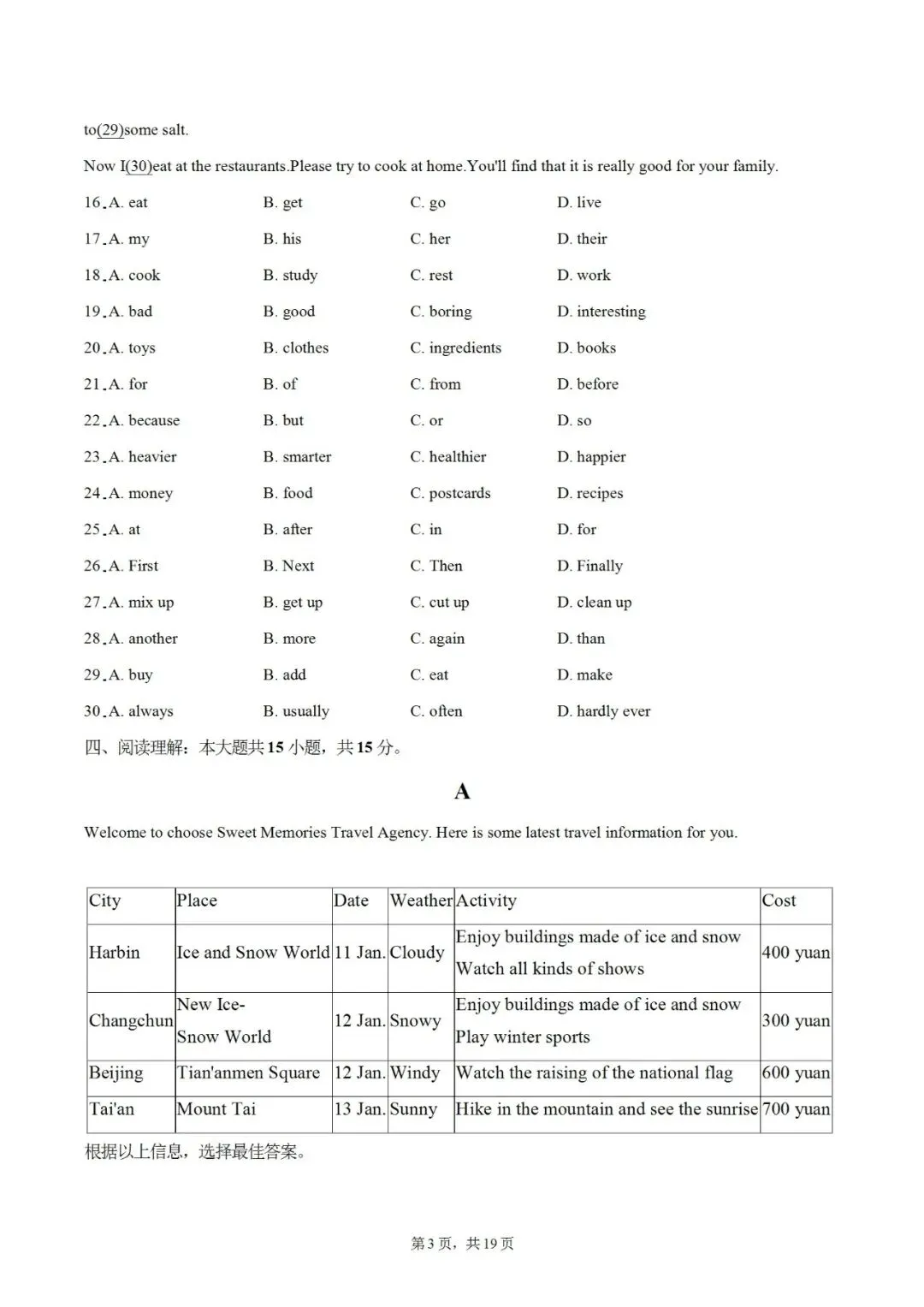 to(29)some salt.

Now I(30)eat at the restaurants.Please try to cook at home.You'll find that it is really good for your family.

16. A. eat B. get C. go D. live

17. A. my B. his C. her D. their

18. A. cook B. study C. rest D. work

19. A. bad B. good C. boring D. interesting

20. A. toys B. clothes C. ingredients D. books

21. A. for B. of C. from D. before

22. A. because B. but C. or D. so

23. A. heavier B. smarter C. healthier D. happier

24. A. money B. food C. postcards D. recipes

25. A. at B. after C. in D. for

26. A. First B. Next C. Then D. Finally

27. A. mix up B. get up C. cut up D. clean up

28. A. another B. more C. again D. than

29. A. buy B. add C. eat D. make

30. A. always B. usually C. often D. hardly ever

四、阅读理解：本大题共15小题，共15分。

A

Welcome to choose Sweet Memories Travel Agency. Here is some latest travel information for you.

| City | Place | Date | Weather | Activity | Cost |
|---|---|---|---|---|---|
| Harbin | Ice and Snow World | 11 Jan. | Cloudy | Enjoy buildings made of ice and snow Watch all kinds of shows | 400 yuan |
| Changchun | New Ice-Snow World | 12 Jan. | Snowy | Enjoy buildings made of ice and snow Play winter sports | 300 yuan |
| Beijing | Tian'anmen Square | 12 Jan. | Windy | Watch the raising of the national flag | 600 yuan |
| Tai'an | Mount Tai | 13 Jan. | Sunny | Hike in the mountain and see the sunrise | 700 yuan |

根据以上信息，选择最佳答案。

第3页，共19页